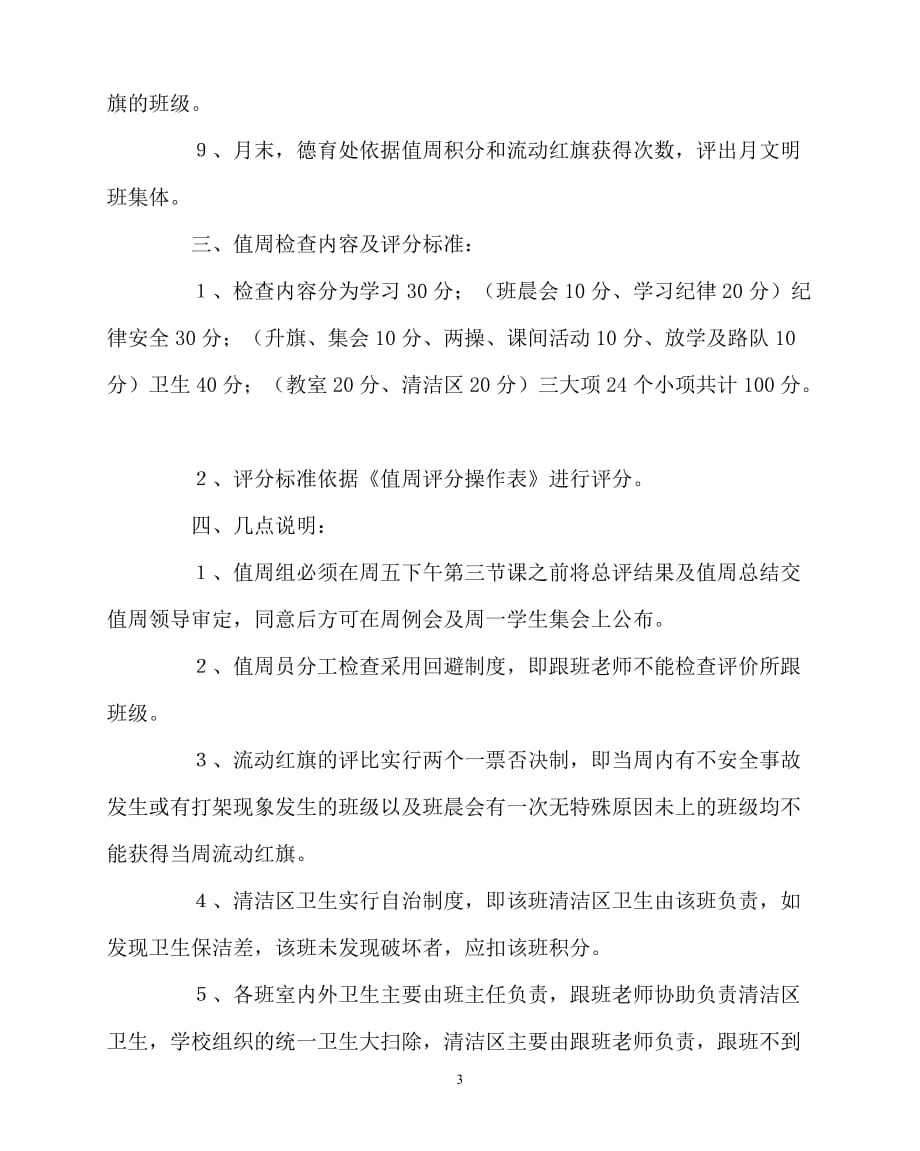 旗的班级。

9、月末，德育处依据值周积分和流动红旗获得次数，评出月文明班集体。

三、值周检查内容及评分标准：

1、检查内容分为学习30分；（班晨会10分、学习纪律20分）纪律安全30分；（升旗、集会10分、两操、课间活动10分、放学及路队10分）卫生40分；（教室20分、清洁区20分）三大项24个小项共计100分。

2、评分标准依据《值周评分操作表》进行评分。

四、几点说明：

1、值周组必须在周五下午第三节课之前将总评结果及值周总结交值周领导审定，同意后方可在周例会及周一学生集会上公布。

2、值周员分工检查采用回避制度，即跟班老师不能检查评价所跟班级。

3、流动红旗的评比实行两个一票否决制，即当周内有不安全事故发生或有打架现象发生的班级以及班晨会有一次无特殊原因未上的班级均不能获得当周流动红旗。

4、清洁区卫生实行自治制度，即该班清洁区卫生由该班负责，如发现卫生保洁差，该班未发现破坏者，应扣该班积分。

5、各班室内外卫生主要由班主任负责，跟班老师协助负责清洁区卫生，学校组织的统一卫生大扫除，清洁区主要由跟班老师负责，跟班不到

3